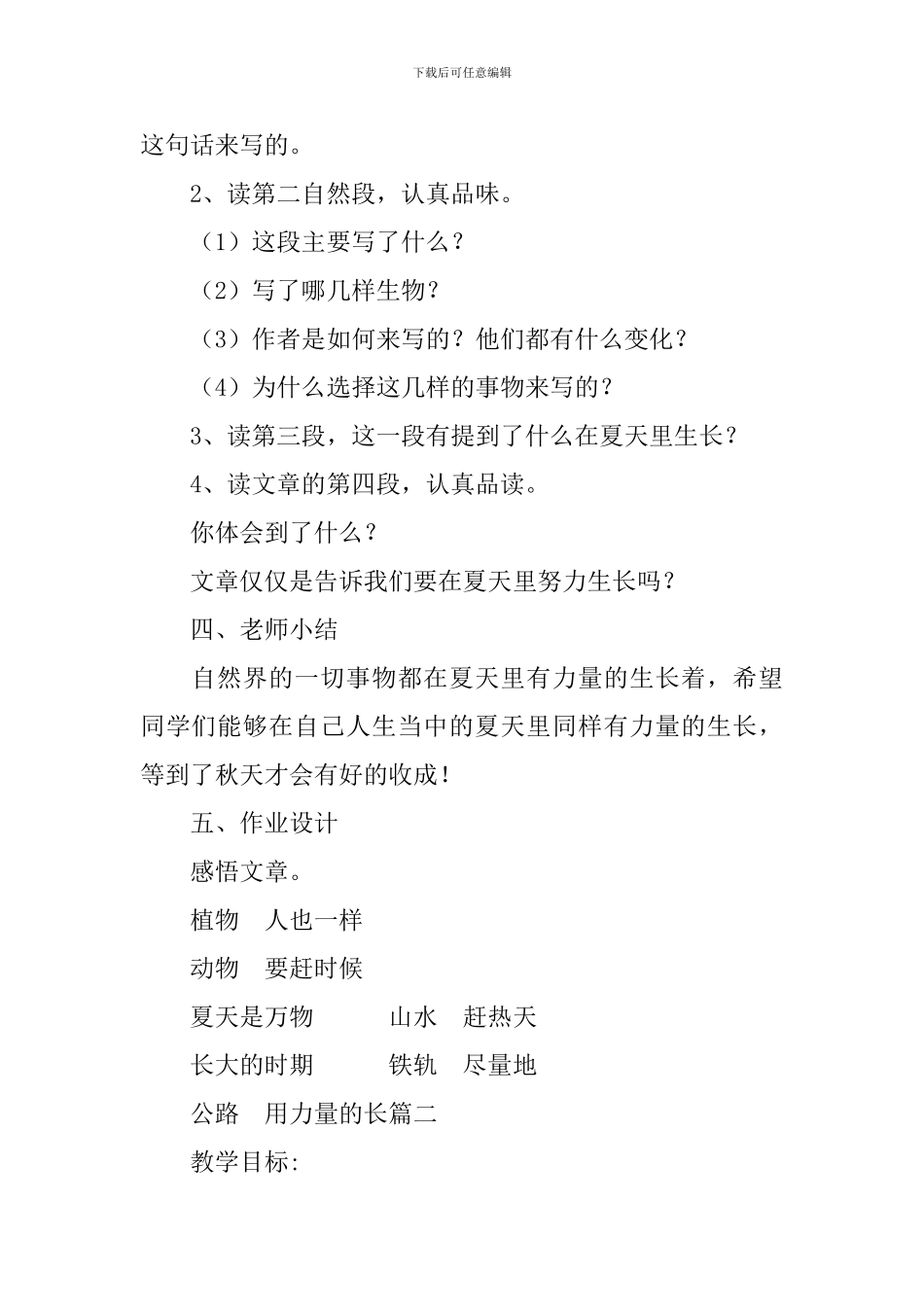 下载后可任意编辑

这句话来写的。

2、读第二自然段，认真品味。

（1）这段主要写了什么？

（2）写了哪几样生物？

（3）作者是如何来写的？他们都有什么变化？

（4）为什么选择这几样的事物来写的？

3、读第三段，这一段有提到了什么在夏天里生长？

4、读文章的第四段，认真品读。

你体会到了什么？

文章仅仅是告诉我们要在夏天里努力生长吗？

四、老师小结

自然界的一切事物都在夏天里有力量的生长着，希望同学们能够在自己人生当中的夏天里同样有力量的生长，等到了秋天才会有好的收成！

五、作业设计

感悟文章。

植物　人也一样

动物　要赶时候

夏天是万物　山水　赶热天

长大的时期　铁轨　尽量地

公路　用力量的长篇二

教学目标: